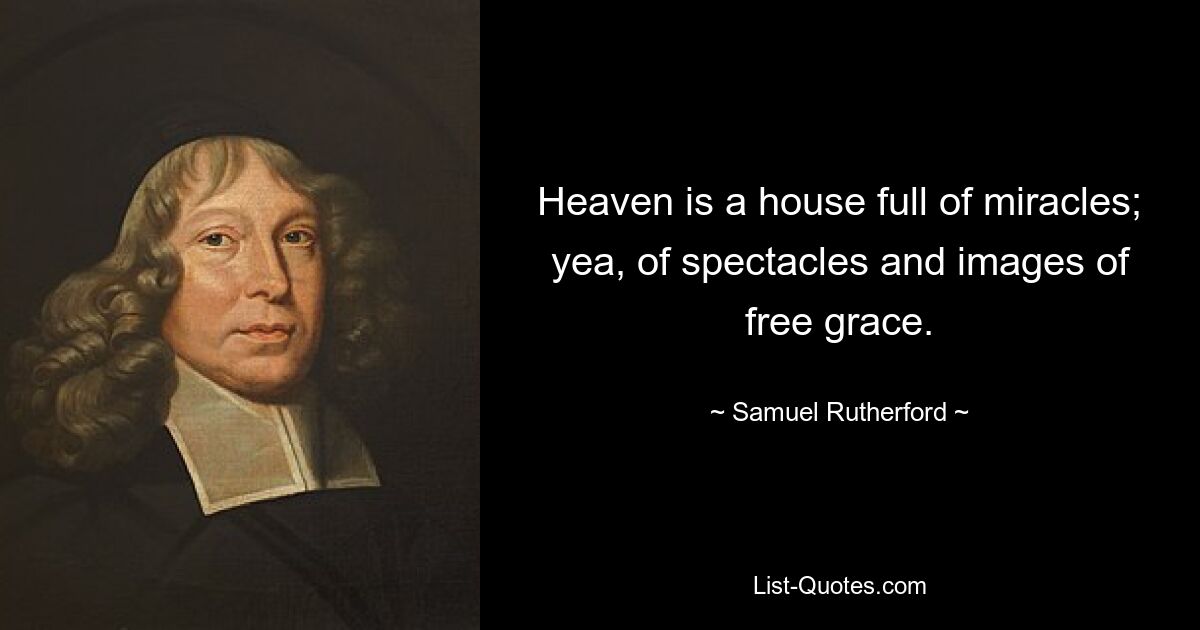 Heaven is a house full of miracles; yea, of spectacles and images of free grace.

~ Samuel Rutherford ~

List-Quotes.com